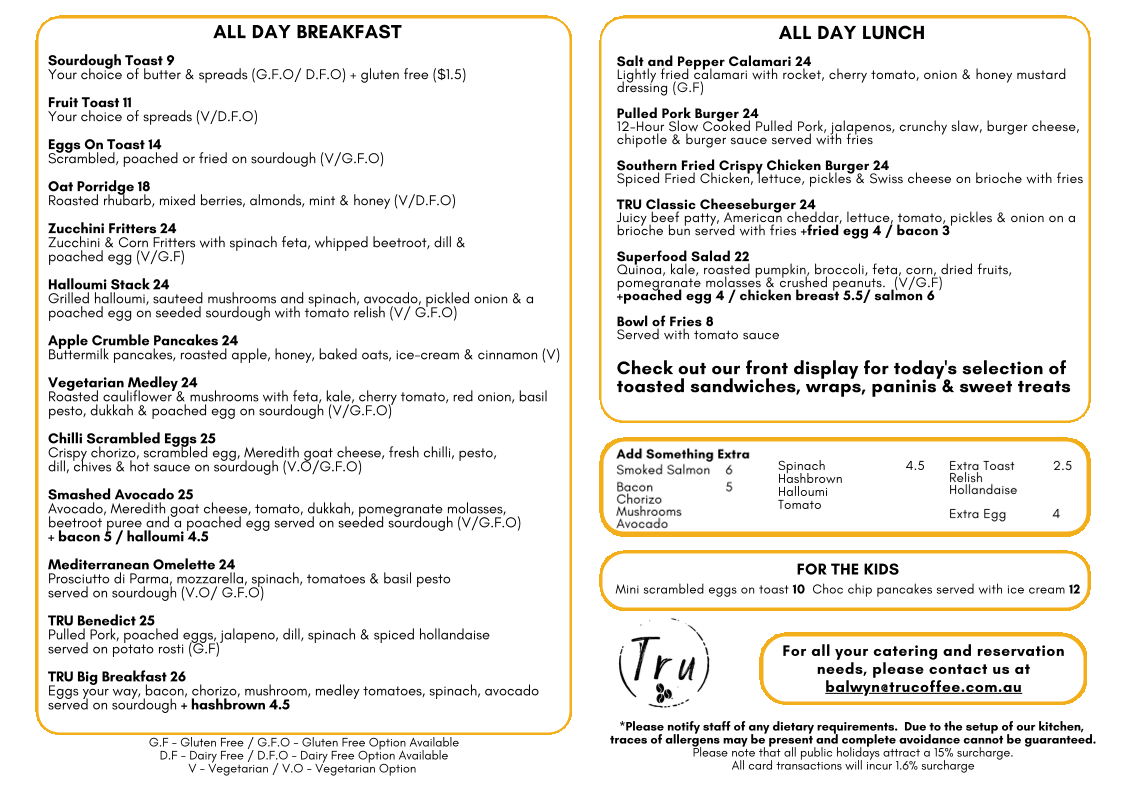 ALL DAY BREAKFAST

Sourdough Toast 9
Your choice of butter & spreads (G.F.O/ D.F.O) + gluten free ($1.5)

Fruit Toast 11
Your choice of spreads (V/D.F.O)

Eggs On Toast 14
Scrambled, poached or fried on sourdough (V/G.F.O)

Oat Porridge 18
Roasted rhubarb, mixed berries, almonds, mint & honey (V/D.F.O)

Zucchini Fritters 24
Zucchini & Corn Fritters with spinach feta, whipped beetroot, dill & poached egg (V/G.F)

Halloumi Stack 24
Grilled halloumi, sauteed mushrooms and spinach, avocado, pickled onion & a poached egg on seeded sourdough with tomato relish (V/ G.F.O)

Apple Crumble Pancakes 24
Buttermilk pancakes, roasted apple, honey, baked oats, ice-cream & cinnamon (V)

Vegetarian Medley 24
Roasted cauliflower & mushrooms with feta, kale, cherry tomato, red onion, basil pesto, dukkah & poached egg on sourdough (V/G.F.O)

Chilli Scrambled Eggs 25
Crispy chorizo, scrambled egg, Meredith goat cheese, fresh chilli, pesto, dill, chives & hot sauce on sourdough (V.O/G.F.O)

Smashed Avocado 25
Avocado, Meredith goat cheese, tomato, dukkah, pomegranate molasses, beetroot puree and a poached egg served on seeded sourdough (V/G.F.O)
+ bacon 5 / halloumi 4.5

Mediterranean Omelette 24
Prosciutto di Parma, mozzarella, spinach, tomatoes & basil pesto served on sourdough (V.O/ G.F.O)

TRU Benedict 25
Pulled Pork, poached eggs, jalapeno, dill, spinach & spiced hollandaise served on potato rosti (G.F)

TRU Big Breakfast 26
Eggs your way, bacon, chorizo, mushroom, medley tomatoes, spinach, avocado served on sourdough + hashbrown 4.5

G.F - Gluten Free / G.F.O - Gluten Free Option Available
D.F - Dairy Free / D.F.O - Dairy Free Option Available
V - Vegetarian / V.O - Vegetarian Option

ALL DAY LUNCH

Salt and Pepper Calamari 24
Lightly fried calamari with rocket, cherry tomato, onion & honey mustard dressing (G.F)

Pulled Pork Burger 24
12-Hour Slow Cooked Pulled Pork, jalapenos, crunchy slaw, burger cheese, chipotle & burger sauce served with fries

Southern Fried Crispy Chicken Burger 24
Spiced Fried Chicken, lettuce, pickles & Swiss cheese on brioche with fries

TRU Classic Cheeseburger 24
Juicy beef patty, American cheddar, lettuce, tomato, pickles & onion on a brioche bun served with fries +fried egg 4 / bacon 3

Superfood Salad 22
Quinoa, kale, roasted pumpkin, broccoli, feta, corn, dried fruits, pomegranate molasses & crushed peanuts. (V/G.F)
+poached egg 4 / chicken breast 5.5/ salmon 6

Bowl of Fries 8
Served with tomato sauce

Check out our front display for today's selection of toasted sandwiches, wraps, paninis & sweet treats

Add Something Extra
Smoked Salmon 6
Bacon 5
Chorizo
Mushrooms
Avocado
Spinach 4.5
Hashbrown
Halloumi
Tomato
Extra Toast 2.5
Relish
Hollandaise
Extra Egg 4

FOR THE KIDS
Mini scrambled eggs on toast 10 Choc chip pancakes served with ice cream 12

Tru

For all your catering and reservation needs, please contact us at balwyn@trucoffee.com.au

*Please notify staff of any dietary requirements. Due to the setup of our kitchen, traces of allergens may be present and complete avoidance cannot be guaranteed.
Please note that all public holidays attract a 15% surcharge.
All card transactions will incur 1.6% surcharge